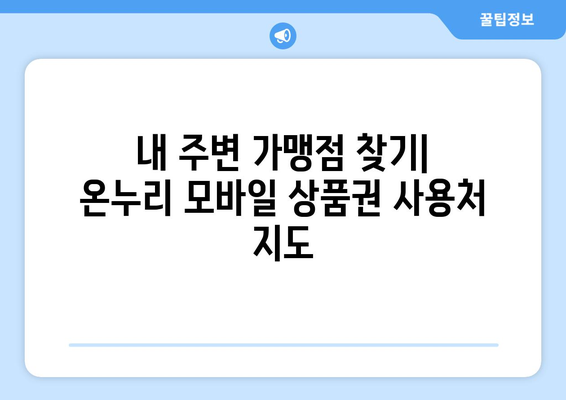 꿀팁정보

내 주변 가맹점 찾기| 온누리 모바일 상품권 사용처 지도